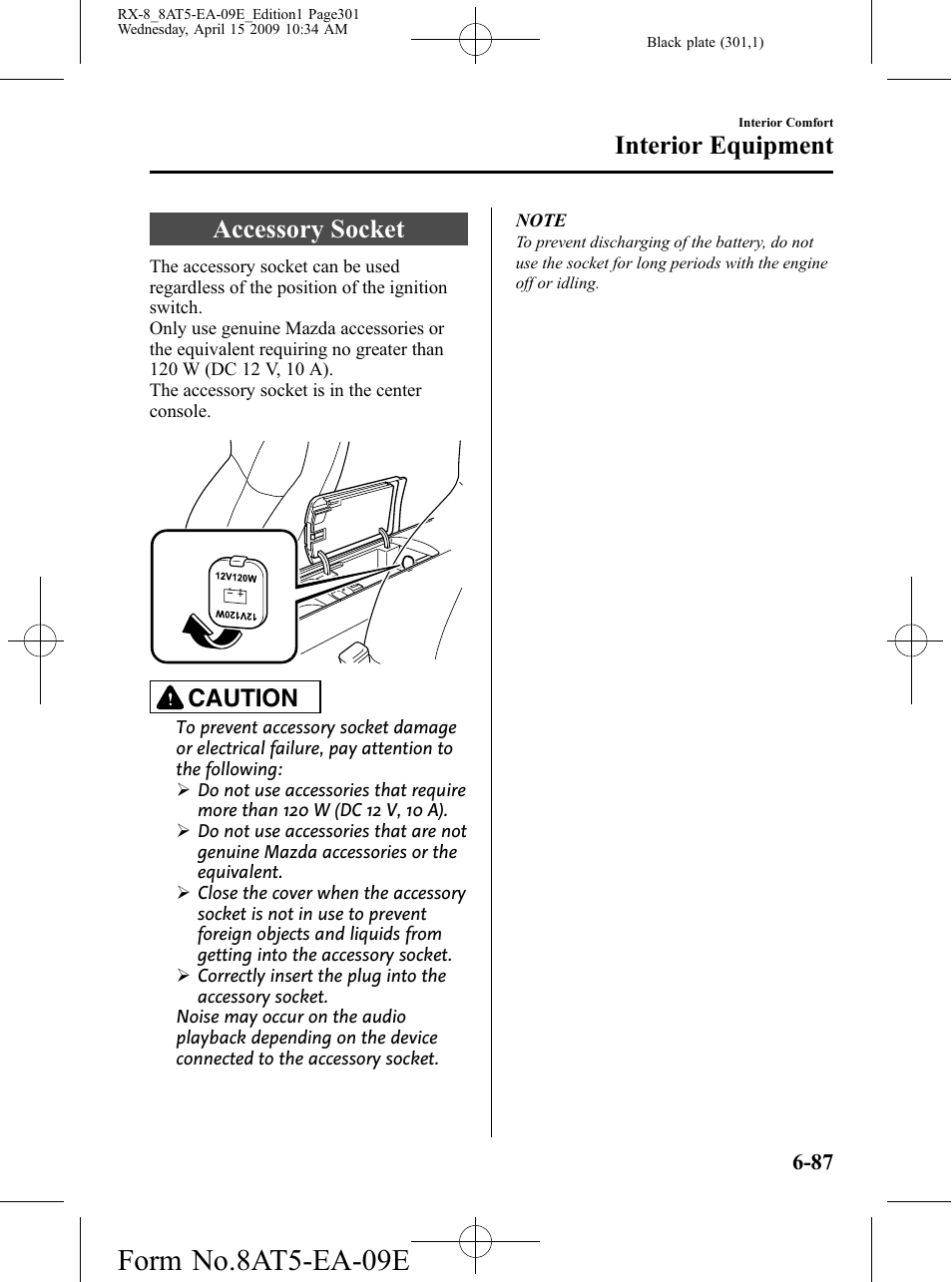 RX-8_8AT5-EA-09E_Edition1 Page301
Wednesday, April 15 2009 10:34 AM

Black plate (301,1)

Interior Comfort

Interior Equipment

Accessory Socket

The accessory socket can be used regardless of the position of the ignition switch.
Only use genuine Mazda accessories or the equivalent requiring no greater than 120 W (DC 12 V, 10 A).
The accessory socket is in the center console.

12V120W

12V120W

CAUTION

To prevent accessory socket damage or electrical failure, pay attention to the following:
➢ Do not use accessories that require more than 120 W (DC 12 V, 10 A).
➢ Do not use accessories that are not genuine Mazda accessories or the equivalent.
➢ Close the cover when the accessory socket is not in use to prevent foreign objects and liquids from getting into the accessory socket.
➢ Correctly insert the plug into the accessory socket.
Noise may occur on the audio playback depending on the device connected to the accessory socket.

NOTE
To prevent discharging of the battery, do not use the socket for long periods with the engine off or idling.

6-87

Form No.8AT5-EA-09E